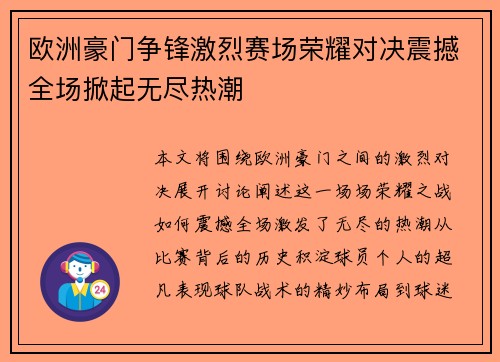 欧洲豪门争锋激烈赛场荣耀对决震撼全场掀起无尽热潮

本文将围绕欧洲豪门之间的激烈对决展开讨论阐述这一场场荣耀之战如何震撼全场激发了无尽的热潮从比赛背后的历史积淀球员个人的超凡表现球队战术的精妙布局到球迷

24